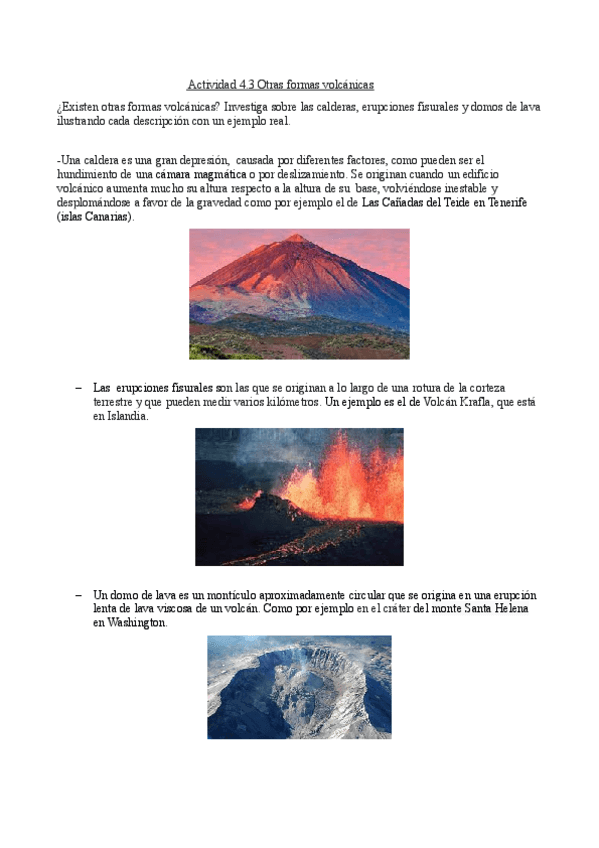 Actividad 4.3 Otras formas volcánicas

¿Existen otras formas volcánicas? Investiga sobre las calderas, erupciones fisurales y domos de lava ilustrando cada descripción con un ejemplo real.

-Una caldera es una gran depresión, causada por diferentes factores, como pueden ser el hundimiento de una cámara magmática o por deslizamiento. Se originan cuando un edificio volcánico aumenta mucho su altura respecto a la altura de su base, volviéndose inestable y desplomándose a favor de la gravedad como por ejemplo el de Las Cañadas del Teide en Tenerife (islas Canarias).

– Las erupciones fisurales son las que se originan a lo largo de una rotura de la corteza terrestre y que pueden medir varios kilómetros. Un ejemplo es el de Volcán Krafla, que está en Islandia.

– Un domo de lava es un montículo aproximadamente circular que se origina en una erupción lenta de lava viscosa de un volcán. Como por ejemplo en el cráter del monte Santa Helena en Washington.